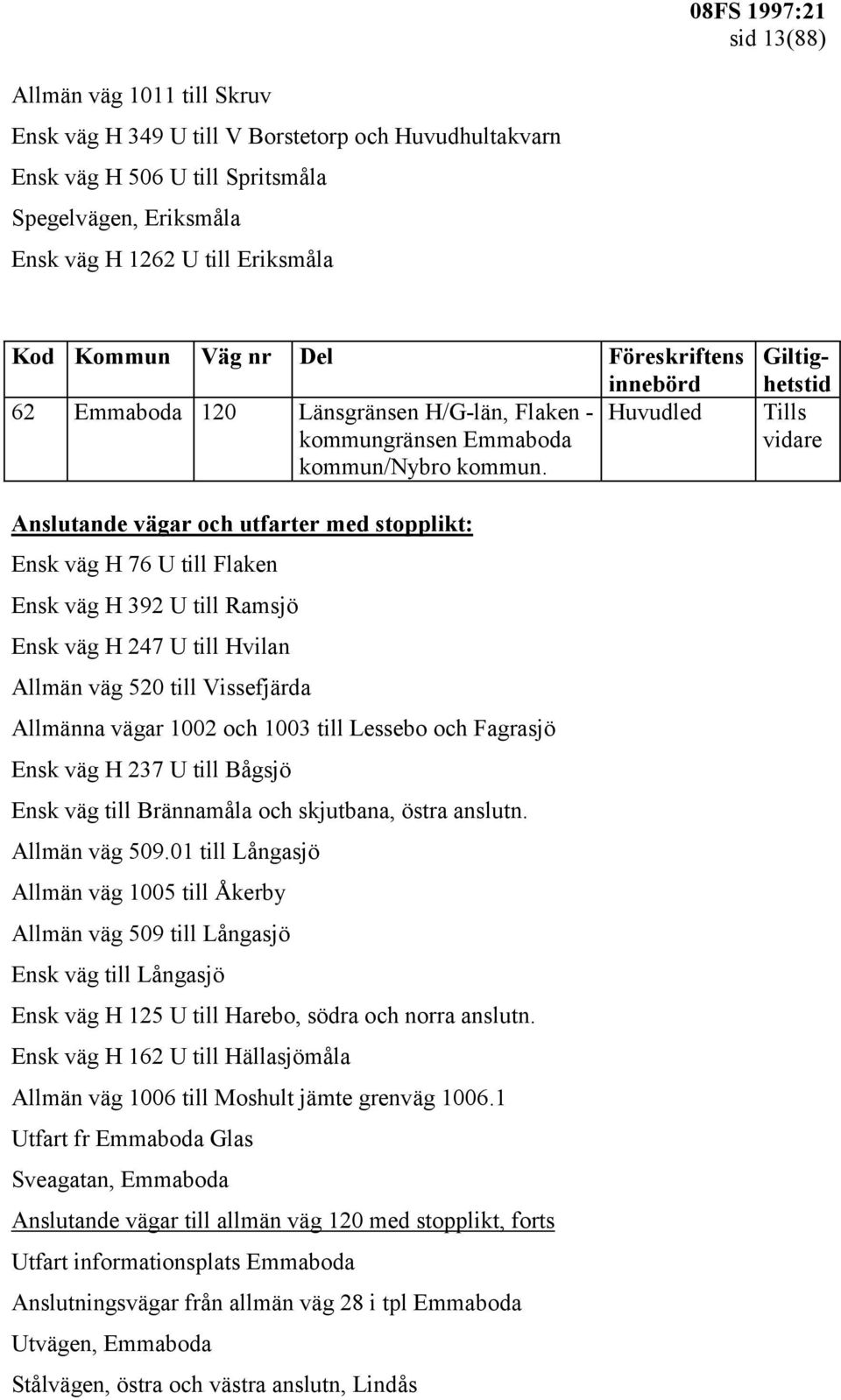 08FS 1997:21
sid 13(88)

Allmän väg 1011 till Skruv

Ensk väg H 349 U till V Borstetorp och Huvudhultakvarn

Ensk väg H 506 U till Spritsmåla

Spegelvägen, Eriksmåla

Ensk väg H 1262 U till Eriksmåla

| Kod | Kommun | Väg nr | Del | Föreskriftens innebörd | Giltighetstid |
|---|---|---|---|---|---|
| 62 | Emmaboda | 120 | Länsgränsen H/G-län, Flaken - kommungränsen Emmaboda kommun/Nybro kommun. | Huvudled | Tills vidare |

Anslutande vägar och utfarter med stopplikt:

Ensk väg H 76 U till Flaken

Ensk väg H 392 U till Ramsjö

Ensk väg H 247 U till Hvilan

Allmän väg 520 till Vissefjärda

Allmänna vägar 1002 och 1003 till Lessebo och Fagrasjö

Ensk väg H 237 U till Bågsjö

Ensk väg till Brännamåla och skjutbana, östra anslutn.

Allmän väg 509.01 till Långasjö

Allmän väg 1005 till Åkerby

Allmän väg 509 till Långasjö

Ensk väg till Långasjö

Ensk väg H 125 U till Harebo, södra och norra anslutn.

Ensk väg H 162 U till Hällasjömåla

Allmän väg 1006 till Moshult jämte grenväg 1006.1

Utfart fr Emmaboda Glas

Sveagatan, Emmaboda

Anslutande vägar till allmän väg 120 med stopplikt, forts

Utfart informationsplats Emmaboda

Anslutningsvägar från allmän väg 28 i tpl Emmaboda

Utvägen, Emmaboda

Stålvägen, östra och västra anslutn, Lindås